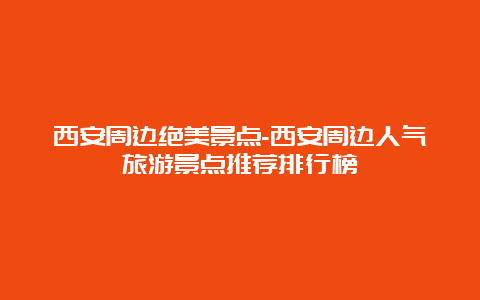 西安周边绝美景点-西安周边人气旅游景点推荐排行榜